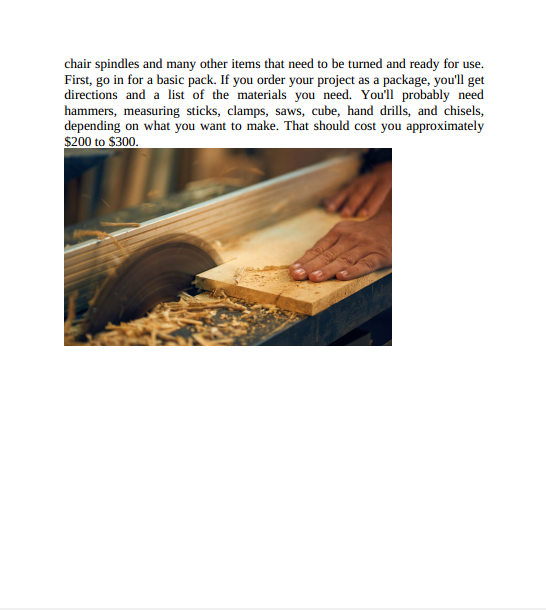 chair spindles and many other items that need to be turned and ready for use. First, go in for a basic pack. If you order your project as a package, you'll get directions and a list of the materials you need. You'll probably need hammers, measuring sticks, clamps, saws, cube, hand drills, and chisels, depending on what you want to make. That should cost you approximately $200 to $300.